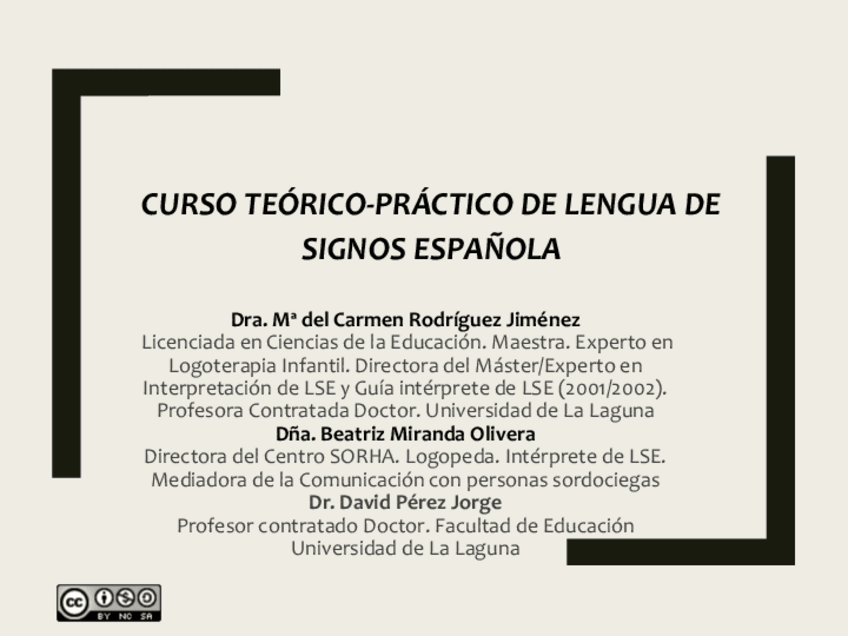 CURSO TEÓRICO-PRÁCTICO DE LENGUA DE SIGNOS ESPAÑOLA

Dra. Mª del Carmen Rodríguez Jiménez
Licenciada en Ciencias de la Educación. Maestra. Experto en Logoterapia Infantil. Directora del Máster/Experto en Interpretación de LSE y Guía intérprete de LSE (2001/2002). Profesora Contratada Doctor. Universidad de La Laguna
Dña. Beatriz Miranda Olivera
Directora del Centro SORHA. Logopeda. Intérprete de LSE. Mediadora de la Comunicación con personas sordociegas
Dr. David Pérez Jorge
Profesor contratado Doctor. Facultad de Educación Universidad de La Laguna

cc BY NC SA